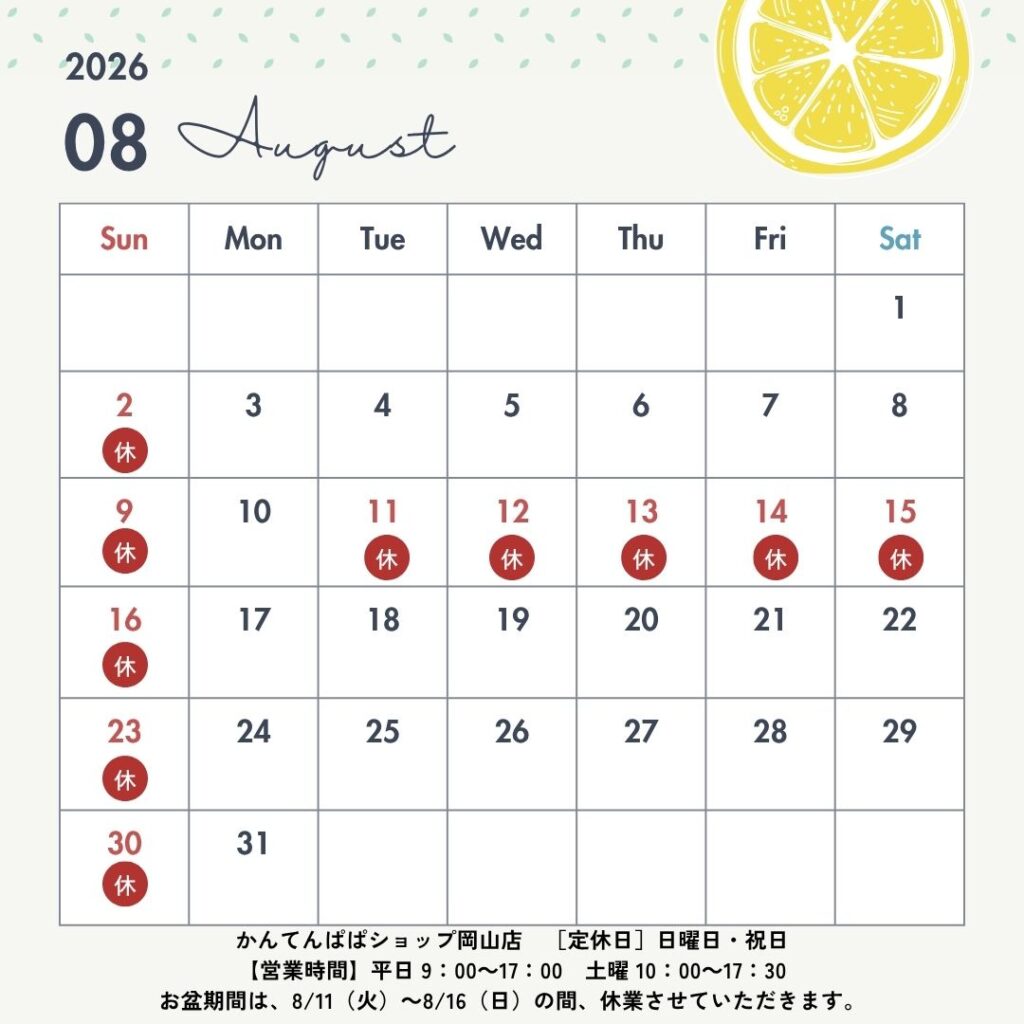 2026
08 August

| Sun | Mon | Tue | Wed | Thu | Fri | Sat |
|---|---|---|---|---|---|---|
| | | | | | | 1 |
| 2 休 | 3 | 4 | 5 | 6 | 7 | 8 |
| 9 休 | 10 | 11 休 | 12 休 | 13 休 | 14 休 | 15 休 |
| 16 休 | 17 | 18 | 19 | 20 | 21 | 22 |
| 23 休 | 24 | 25 | 26 | 27 | 28 | 29 |
| 30 休 | 31 | | | | | |

かんてんぱぱショップ岡山店　［定休日］日曜日・祝日
【営業時間】平日 9：00〜17：00　土曜 10：00〜17：30
お盆期間は、8/11（火）〜8/16（日）の間、休業させていただきます。